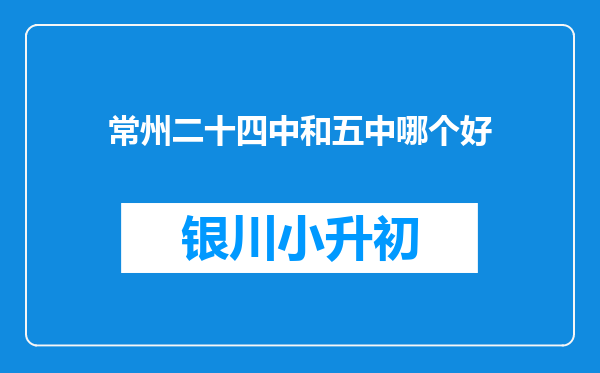 常州二十四中和五中哪个好

银川小升初